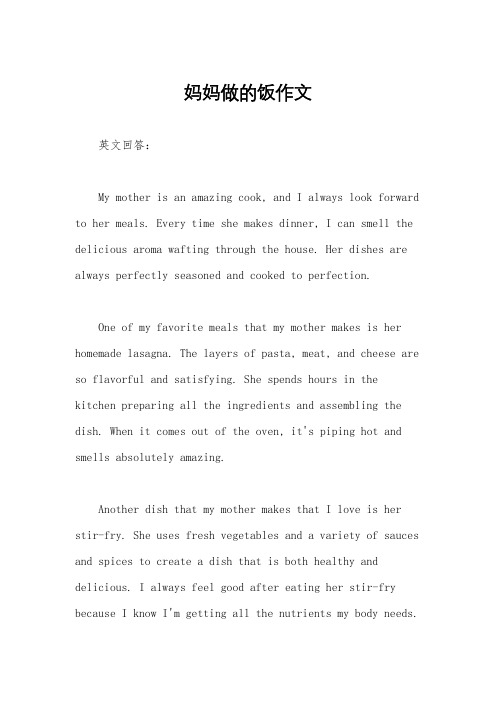 妈妈做的饭作文

英文回答：

My mother is an amazing cook, and I always look forward to her meals. Every time she makes dinner, I can smell the delicious aroma wafting through the house. Her dishes are always perfectly seasoned and cooked to perfection.

One of my favorite meals that my mother makes is her homemade lasagna. The layers of pasta, meat, and cheese are so flavorful and satisfying. She spends hours in the kitchen preparing all the ingredients and assembling the dish. When it comes out of the oven, it's piping hot and smells absolutely amazing.

Another dish that my mother makes that I love is her stir-fry. She uses fresh vegetables and a variety of sauces and spices to create a dish that is both healthy and delicious. I always feel good after eating her stir-fry because I know I'm getting all the nutrients my body needs.